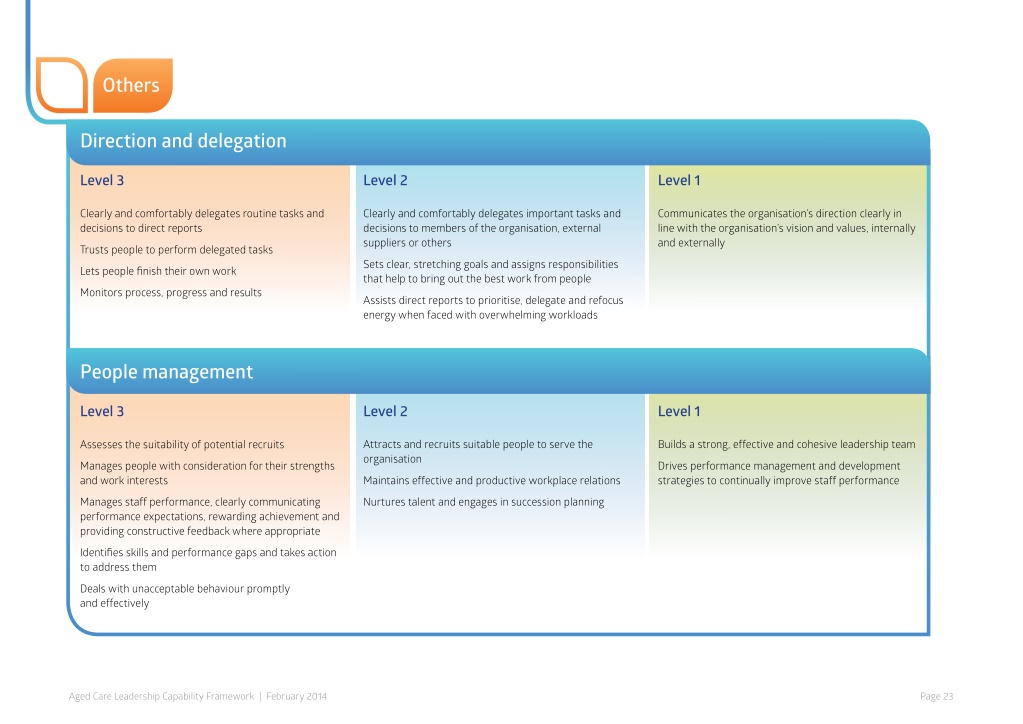 Others

Direction and delegation

Level 3

Clearly and comfortably delegates routine tasks and decisions to direct reports

Trusts people to perform delegated tasks

Lets people finish their own work

Monitors process, progress and results

Level 2

Clearly and comfortably delegates important tasks and decisions to members of the organisation, external suppliers or others

Sets clear, stretching goals and assigns responsibilities that help to bring out the best work from people

Assists direct reports to prioritise, delegate and refocus energy when faced with overwhelming workloads

Level 1

Communicates the organisation's direction clearly in line with the organisation's vision and values, internally and externally

People management

Level 3

Assesses the suitability of potential recruits

Manages people with consideration for their strengths and work interests

Manages staff performance, clearly communicating performance expectations, rewarding achievement and providing constructive feedback where appropriate

Identifies skills and performance gaps and takes action to address them

Deals with unacceptable behaviour promptly and effectively

Level 2

Attracts and recruits suitable people to serve the organisation

Maintains effective and productive workplace relations

Nurtures talent and engages in succession planning

Level 1

Builds a strong, effective and cohesive leadership team

Drives performance management and development strategies to continually improve staff performance

Aged Care Leadership Capability Framework | February 2014

Page 23